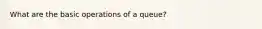 What are the basic operations of a queue?